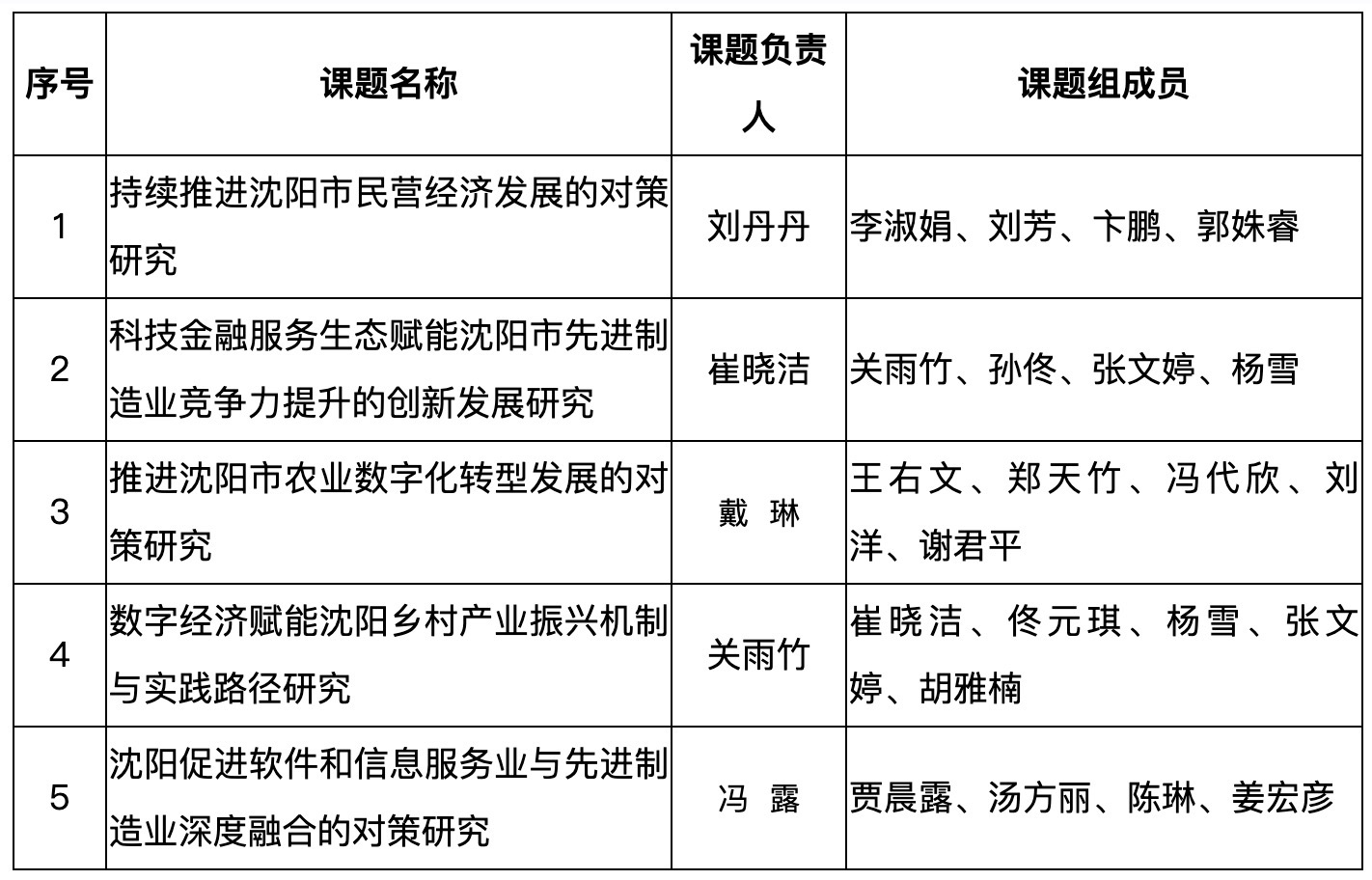 | 序号 | 课题名称 | 课题负责人 | 课题组成员 |
|---|---|---|---|
| 1 | 持续推进沈阳市民营经济发展的对策研究 | 刘丹丹 | 李淑娟、刘芳、卞鹏、郭姝睿 |
| 2 | 科技金融服务生态赋能沈阳市先进制造业竞争力提升的创新发展研究 | 崔晓洁 | 关雨竹、孙佟、张文婷、杨雪 |
| 3 | 推进沈阳市农业数字化转型发展的对策研究 | 戴 琳 | 王右文、郑天竹、冯代欣、刘洋、谢君平 |
| 4 | 数字经济赋能沈阳乡村产业振兴机制与实践路径研究 | 关雨竹 | 崔晓洁、佟元琪、杨雪、张文婷、胡雅楠 |
| 5 | 沈阳促进软件和信息服务业与先进制造业深度融合的对策研究 | 冯 露 | 贾晨露、汤方丽、陈琳、姜宏彦 |